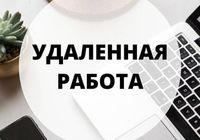 УДАЛЕННАЯ РАБОТА